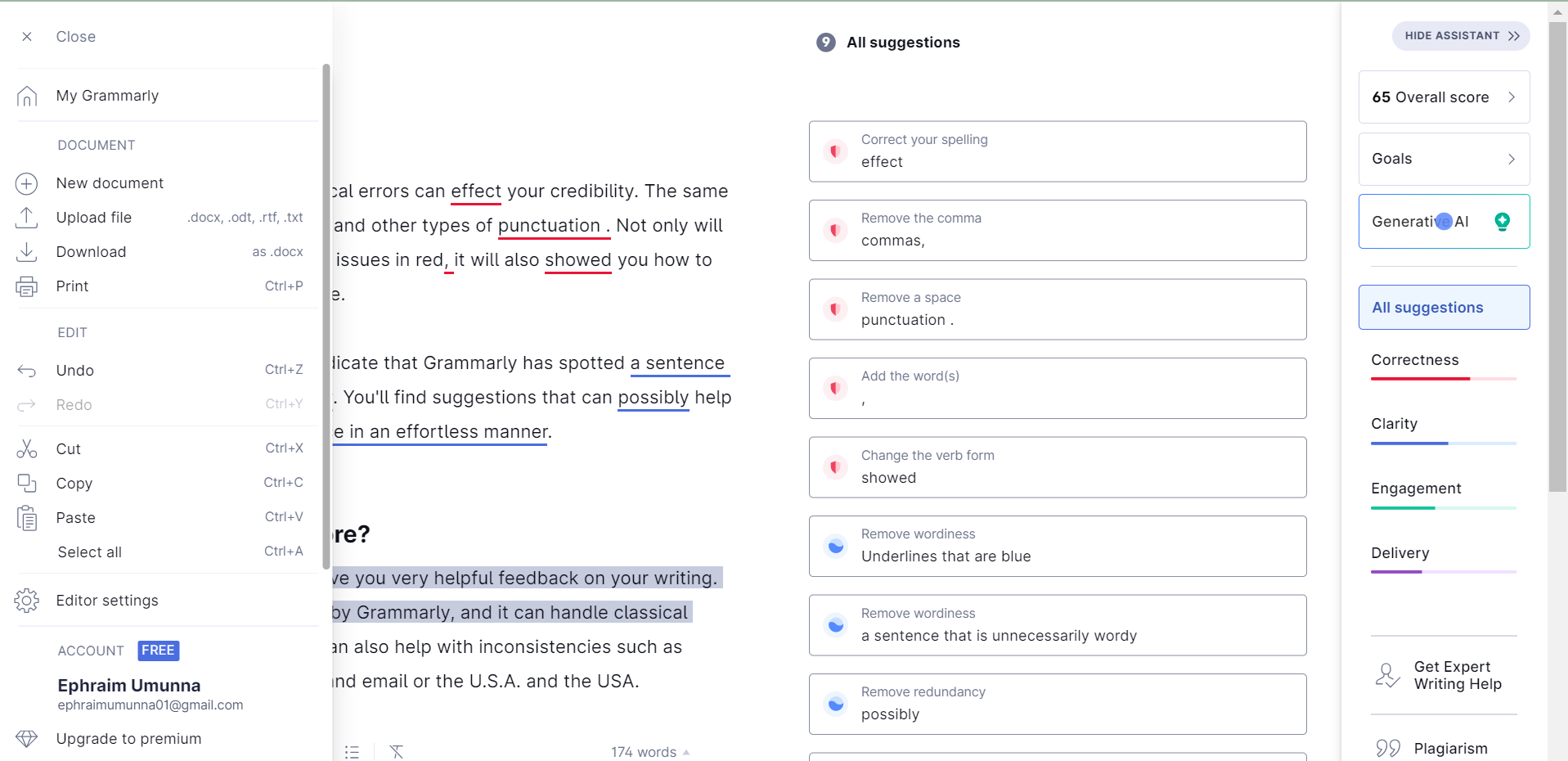 Close

My Grammarly

DOCUMENT

New document

Upload file .docx, .odt, .rtf, .txt

Download as .docx

Print Ctrl+P

EDIT

Undo Ctrl+Z

Redo Ctrl+Y

Cut Ctrl+X

Copy Ctrl+C

Paste Ctrl+V

Select all Ctrl+A

Editor settings

ACCOUNT FREE

Ephraim Umunna
ephraimumunna01@gmail.com

Upgrade to premium

cal errors can effect your credibility. The same and other types of punctuation . Not only will issues in red, it will also showed you how to e.

licate that Grammarly has spotted a sentence . You'll find suggestions that can possibly help e in an effortless manner.

re?

ve you very helpful feedback on your writing. by Grammarly, and it can handle classical an also help with inconsistencies such as nd email or the U.S.A. and the USA.

174 words

9 All suggestions

Correct your spelling
effect

Remove the comma
commas,

Remove a space
punctuation .

Add the word(s)
,

Change the verb form
showed

Remove wordiness
Underlines that are blue

Remove wordiness
a sentence that is unnecessarily wordy

Remove redundancy
possibly

HIDE ASSISTANT

65 Overall score

Goals

Generative AI

All suggestions

Correctness

Clarity

Engagement

Delivery

Get Expert Writing Help

Plagiarism